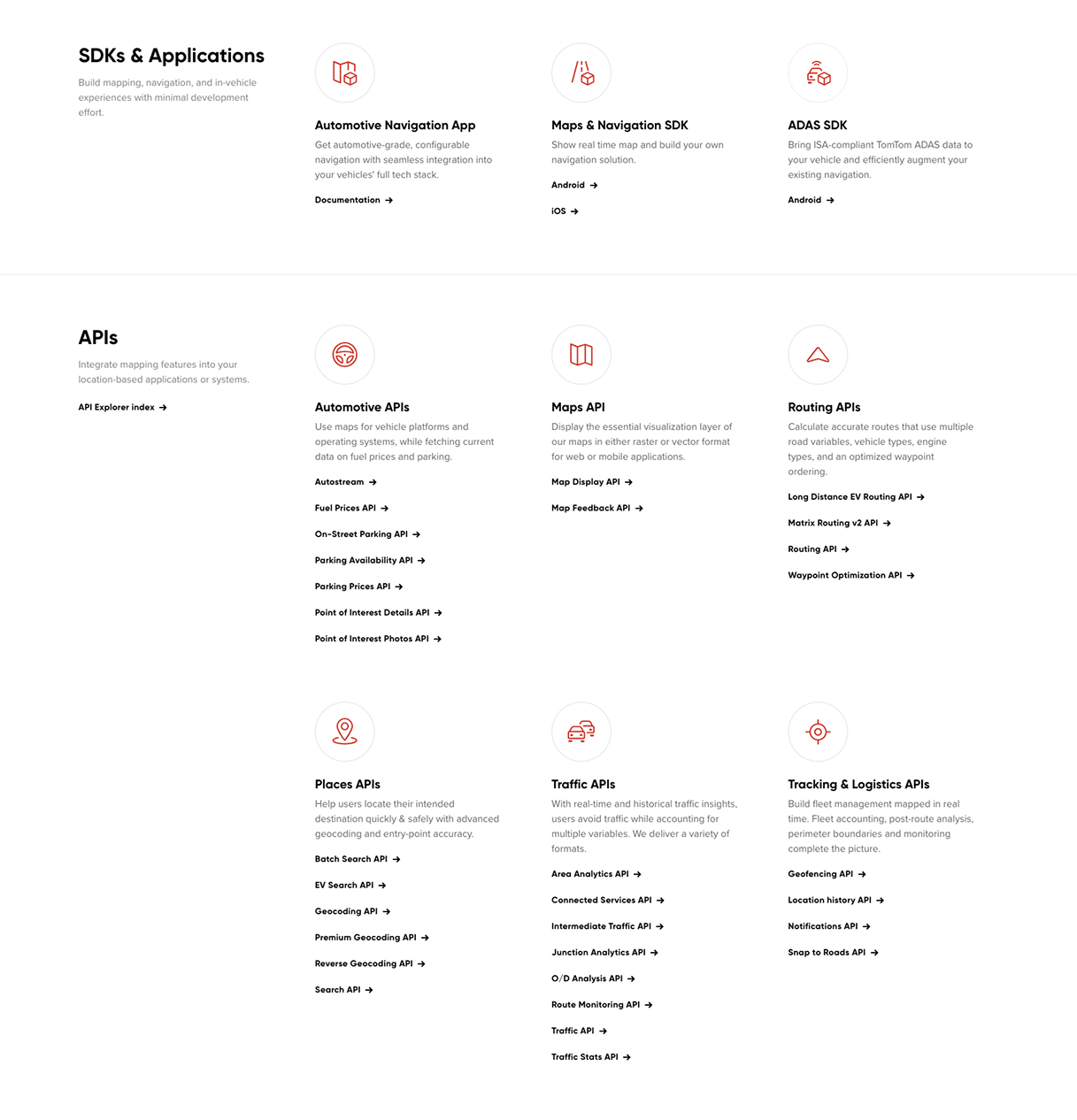 SDKs & Applications

Build mapping, navigation, and in-vehicle experiences with minimal development effort.

Automotive Navigation App

Get automotive-grade, configurable navigation with seamless integration into your vehicles' full tech stack.

Documentation →

Maps & Navigation SDK

Show real time map and build your own navigation solution.

Android →

iOS →

ADAS SDK

Bring ISA-compliant TomTom ADAS data to your vehicle and efficiently augment your existing navigation.

Android →

APIs

Integrate mapping features into your location-based applications or systems.

API Explorer index →

Automotive APIs

Use maps for vehicle platforms and operating systems, while fetching current data on fuel prices and parking.

Autostream →

Fuel Prices API →

On-Street Parking API →

Parking Availability API →

Parking Prices API →

Point of Interest Details API →

Point of Interest Photos API →

Maps API

Display the essential visualization layer of our maps in either raster or vector format for web or mobile applications.

Map Display API →

Map Feedback API →

Routing APIs

Calculate accurate routes that use multiple road variables, vehicle types, engine types, and an optimized waypoint ordering.

Long Distance EV Routing API →

Matrix Routing v2 API →

Routing API →

Waypoint Optimization API →

Places APIs

Help users locate their intended destination quickly & safely with advanced geocoding and entry-point accuracy.

Batch Search API →

EV Search API →

Geocoding API →

Premium Geocoding API →

Reverse Geocoding API →

Search API →

Traffic APIs

With real-time and historical traffic insights, users avoid traffic while accounting for multiple variables. We deliver a variety of formats.

Area Analytics API →

Connected Services API →

Intermediate Traffic API →

Junction Analytics API →

O/D Analysis API →

Route Monitoring API →

Traffic API →

Traffic Stats API →

Tracking & Logistics APIs

Build fleet management mapped in real time. Fleet accounting, post-route analysis, perimeter boundaries and monitoring complete the picture.

Geofencing API →

Location history API →

Notifications API →

Snap to Roads API →